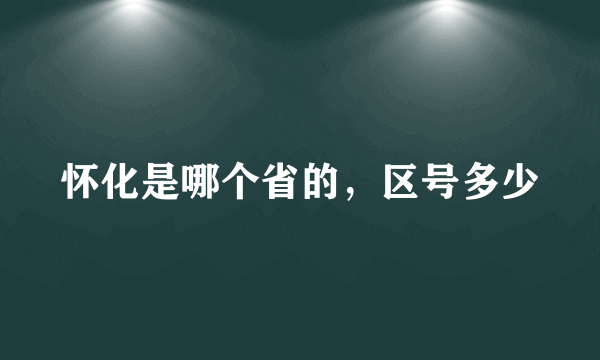 怀化是哪个省的，区号多少